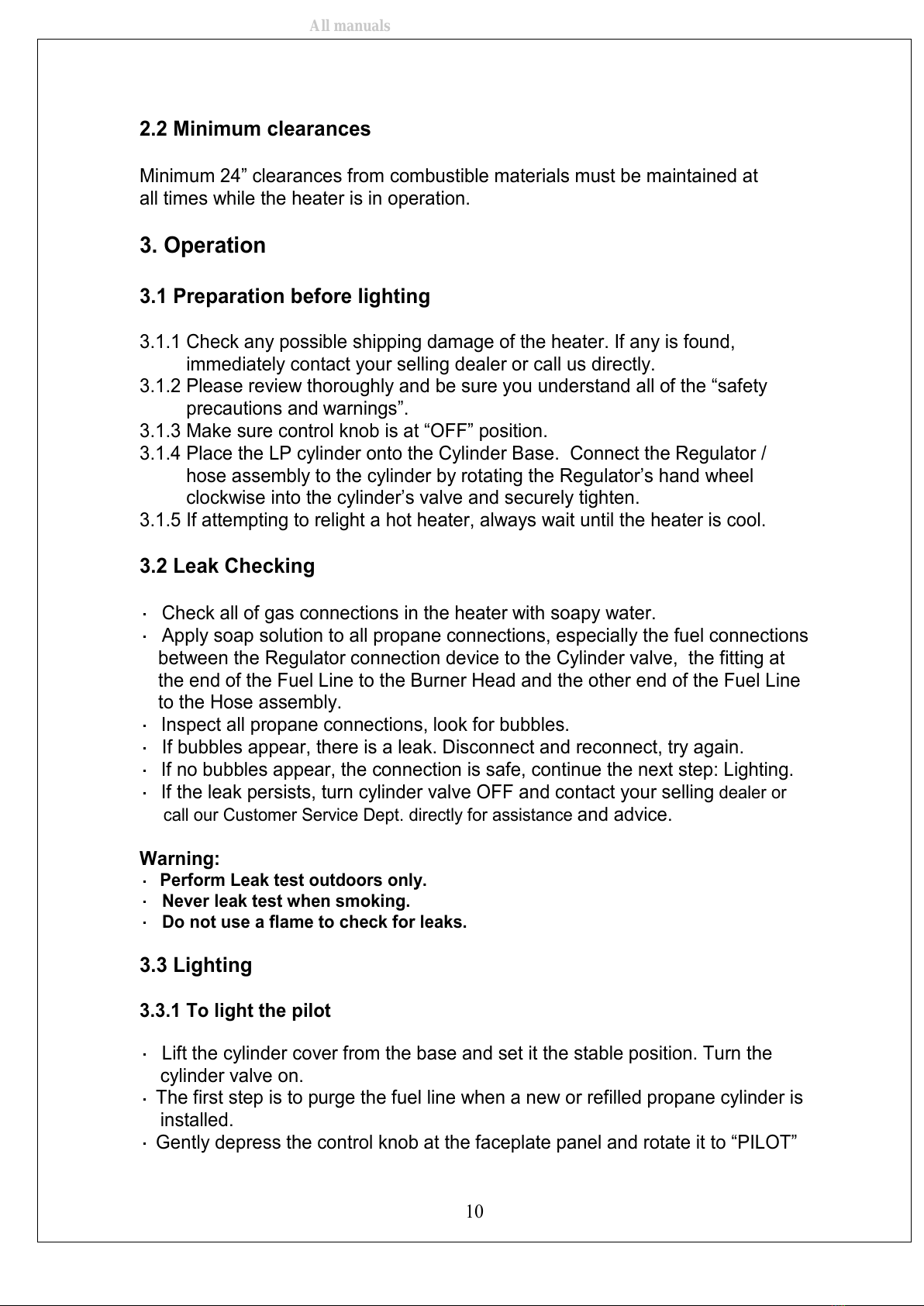 All manuals

2.2 Minimum clearances

Minimum 24” clearances from combustible materials must be maintained at all times while the heater is in operation.

3. Operation

3.1 Preparation before lighting

3.1.1 Check any possible shipping damage of the heater. If any is found, immediately contact your selling dealer or call us directly.
3.1.2 Please review thoroughly and be sure you understand all of the “safety precautions and warnings”.
3.1.3 Make sure control knob is at “OFF” position.
3.1.4 Place the LP cylinder onto the Cylinder Base. Connect the Regulator / hose assembly to the cylinder by rotating the Regulator’s hand wheel clockwise into the cylinder’s valve and securely tighten.
3.1.5 If attempting to relight a hot heater, always wait until the heater is cool.

3.2 Leak Checking

· Check all of gas connections in the heater with soapy water.
· Apply soap solution to all propane connections, especially the fuel connections between the Regulator connection device to the Cylinder valve, the fitting at the end of the Fuel Line to the Burner Head and the other end of the Fuel Line to the Hose assembly.
· Inspect all propane connections, look for bubbles.
· If bubbles appear, there is a leak. Disconnect and reconnect, try again.
· If no bubbles appear, the connection is safe, continue the next step: Lighting.
· If the leak persists, turn cylinder valve OFF and contact your selling dealer or call our Customer Service Dept. directly for assistance and advice.

Warning:
· Perform Leak test outdoors only.
· Never leak test when smoking.
· Do not use a flame to check for leaks.

3.3 Lighting

3.3.1 To light the pilot

· Lift the cylinder cover from the base and set it the stable position. Turn the cylinder valve on.
· The first step is to purge the fuel line when a new or refilled propane cylinder is installed.
· Gently depress the control knob at the faceplate panel and rotate it to “PILOT”

10